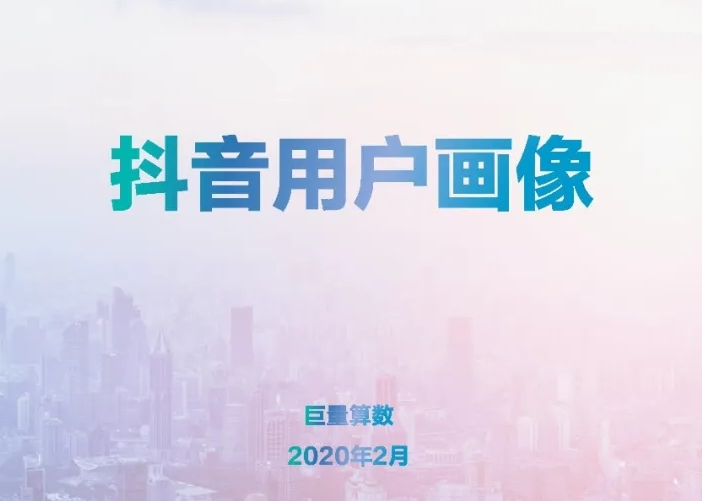 抖音用户画像

巨量算数

2020年2月